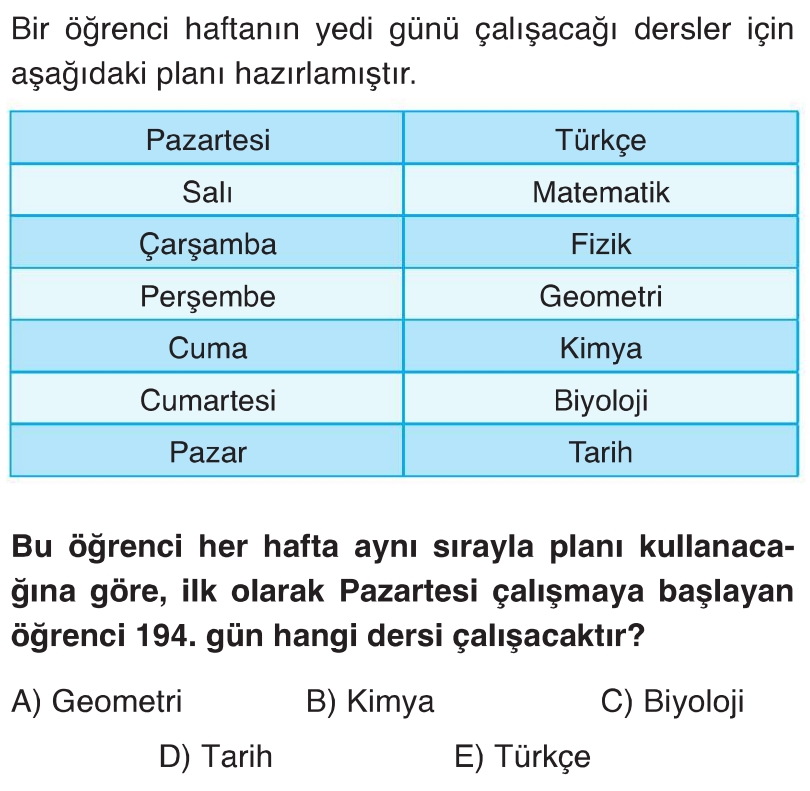 Bir öğrenci haftanın yedi günü çalışacağı dersler için aşağıdaki planı hazırlamıştır.

| Pazartesi | Türkçe |
|---|---|
| Salı | Matematik |
| Çarşamba | Fizik |
| Perşembe | Geometri |
| Cuma | Kimya |
| Cumartesi | Biyoloji |
| Pazar | Tarih |

Bu öğrenci her hafta aynı sırayla planı kullanacağına göre, ilk olarak Pazartesi çalışmaya başlayan öğrenci 194. gün hangi dersi çalışacaktır?

A) Geometri
B) Kimya
C) Biyoloji
D) Tarih
E) Türkçe